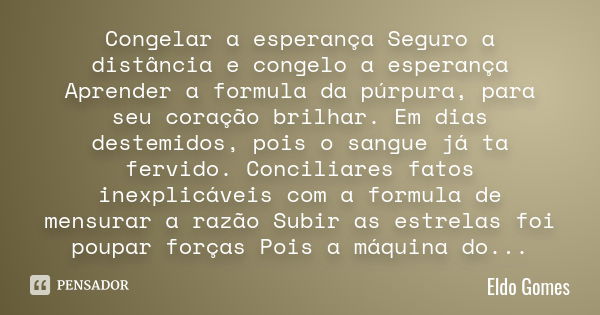 Congelar a esperança Seguro a distância e congelo a esperança Aprender a formula da púrpura, para seu coração brilhar. Em dias destemidos, pois o sangue já ta fervido. Conciliares fatos inexplicáveis com a formula de mensurar a razão Subir as estrelas foi poupar forças Pois a máquina do...

PENSADOR

Eldo Gomes